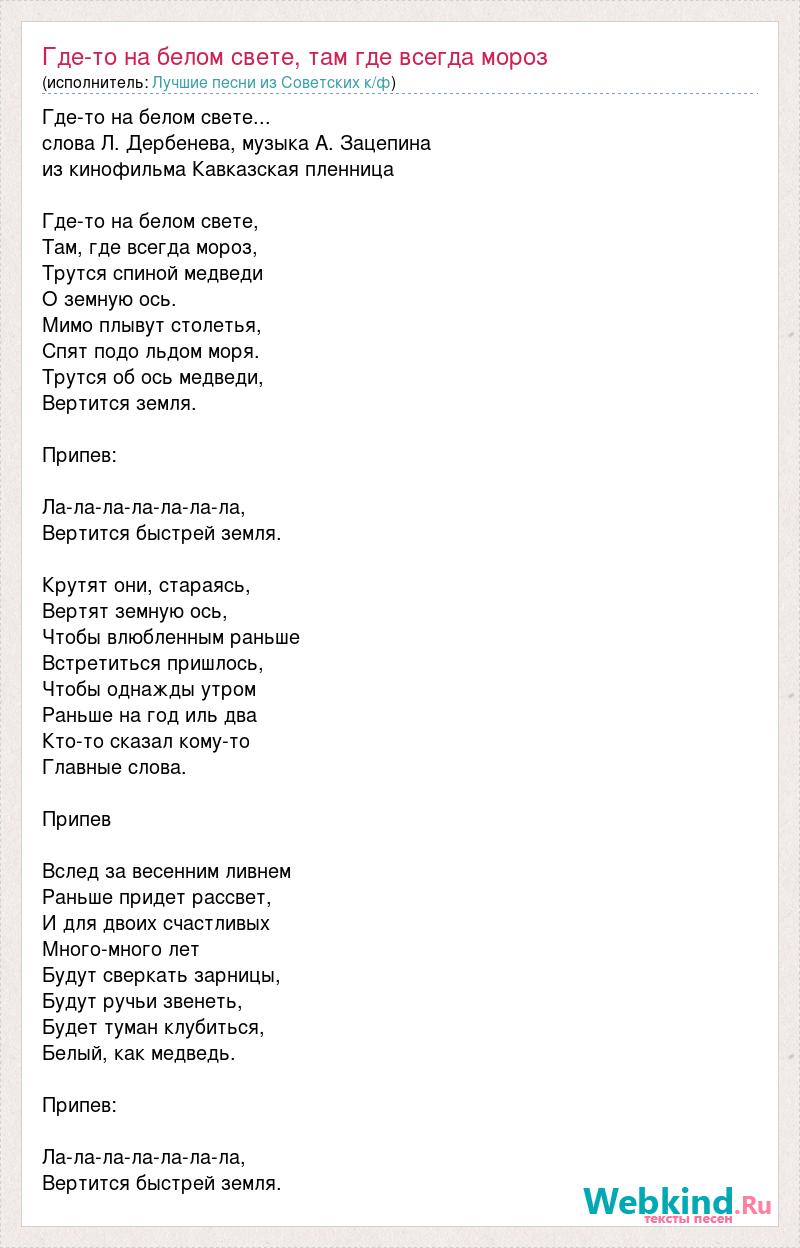 Где-то на белом свете, там где всегда мороз
(исполнитель: Лучшие песни из Советских к/ф)

Где-то на белом свете...
слова Л. Дербенева, музыка А. Зацепина
из кинофильма Кавказская пленница

Где-то на белом свете,
Там, где всегда мороз,
Трутся спиной медведи
О земную ось.
Мимо плывут столетья,
Спят подо льдом моря.
Трутся об ось медведи,
Вертится земля.

Припев:

Ла-ла-ла-ла-ла-ла-ла,
Вертится быстрей земля.

Крутят они, стараясь,
Вертят земную ось,
Чтобы влюбленным раньше
Встретиться пришлось,
Чтобы однажды утром
Раньше на год иль два
Кто-то сказал кому-то
Главные слова.

Припев

Вслед за весенним ливнем
Раньше придет рассвет,
И для двоих счастливых
Много-много лет
Будут сверкать зарницы,
Будут ручьи звенеть,
Будет туман клубиться,
Белый, как медведь.

Припев:

Ла-ла-ла-ла-ла-ла-ла,
Вертится быстрей земля.

Webkind.Ru
тексты песен